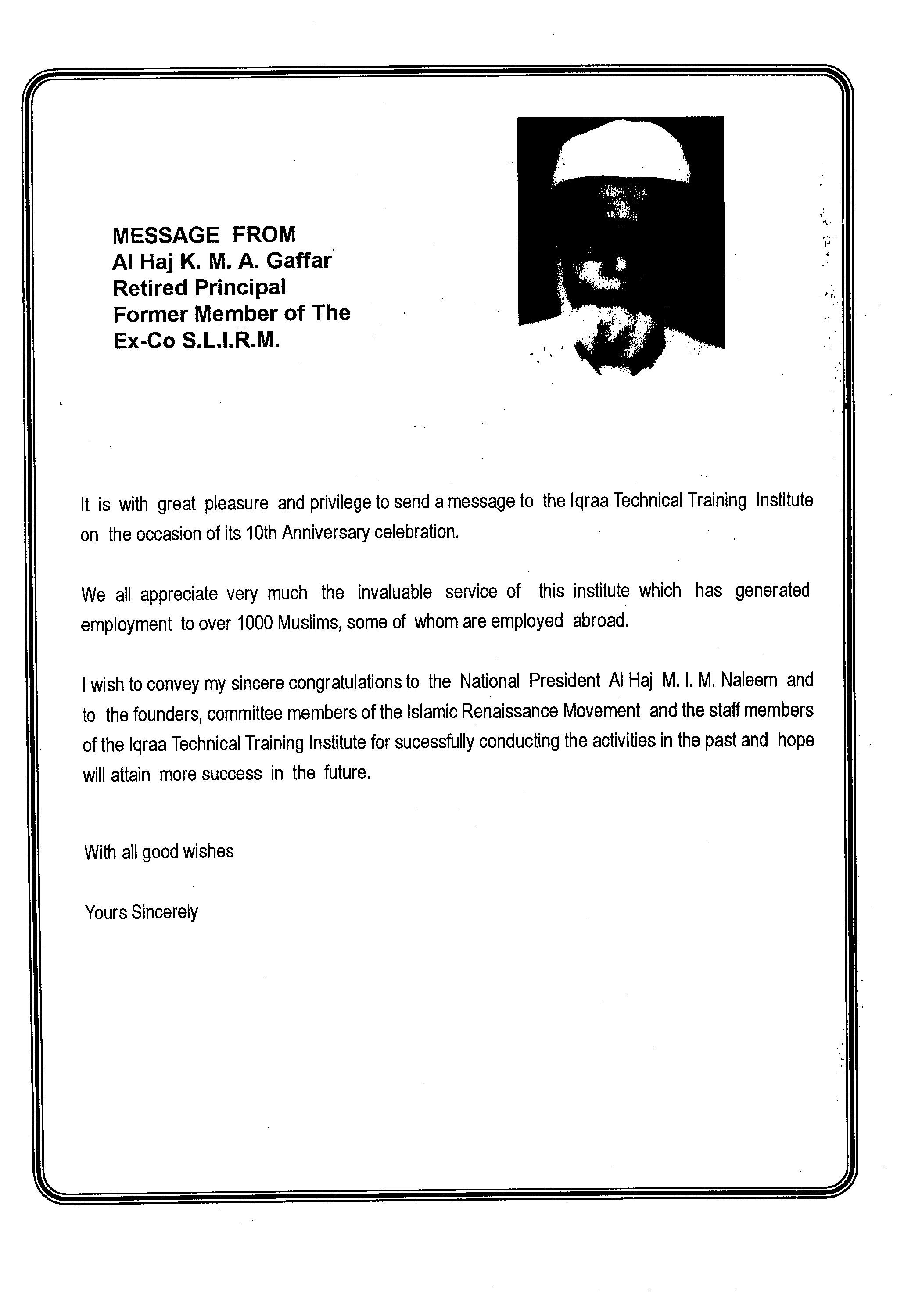 MESSAGE FROM
Al Haj K. M. A. Gaffar
Retired Principal
Former Member of The
Ex-Co S.L.I.R.M.

It is with great pleasure and privilege to send a message to the Iqraa Technical Training Institute on the occasion of its 10th Anniversary celebration.

We all appreciate very much the invaluable service of this institute which has generated employment to over 1000 Muslims, some of whom are employed abroad.

I wish to convey my sincere congratulations to the National President Al Haj M. I. M. Naleem and to the founders, committee members of the Islamic Renaissance Movement and the staff members of the Iqraa Technical Training Institute for sucessfully conducting the activities in the past and hope will attain more success in the future.

With all good wishes

Yours Sincerely